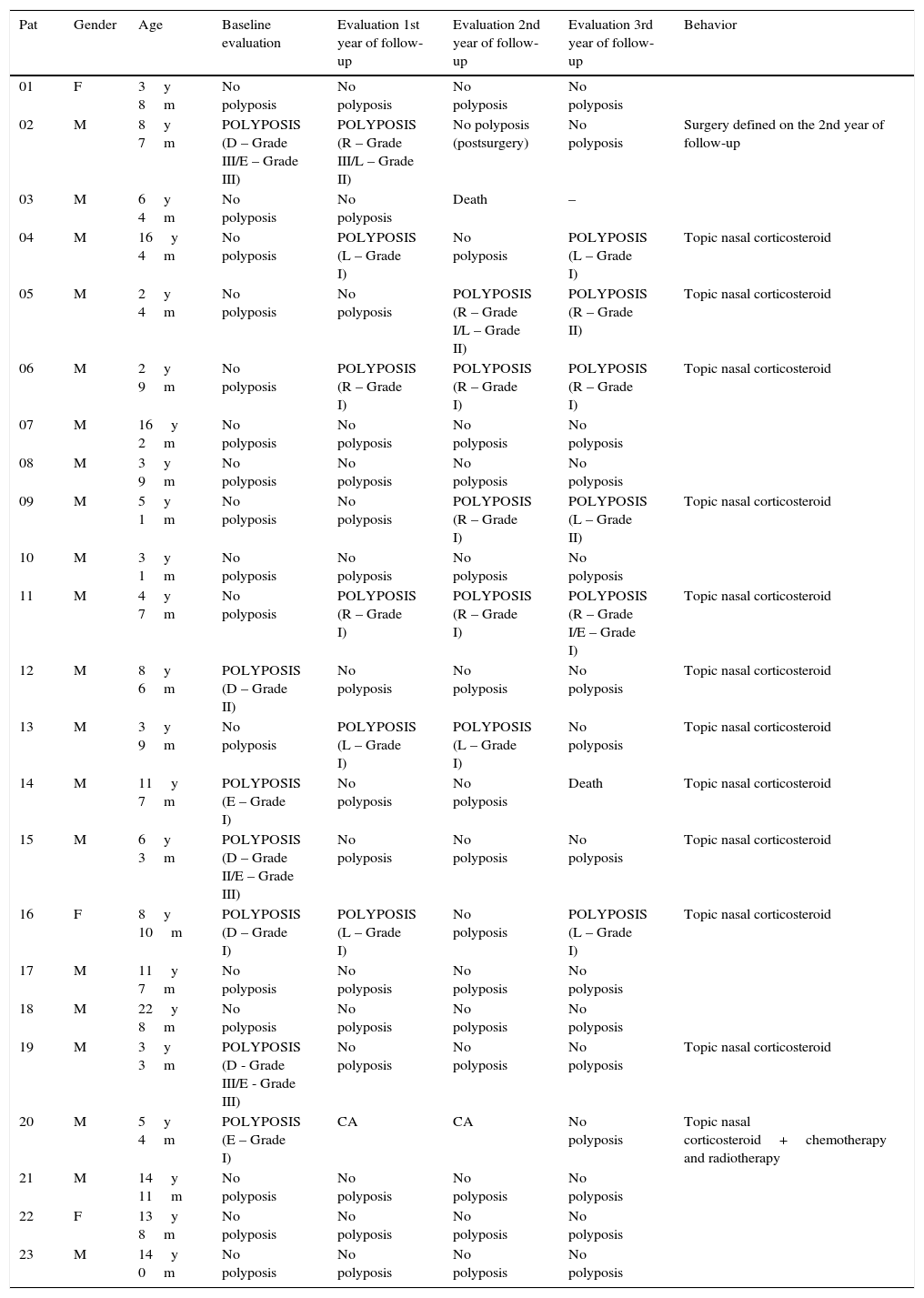 | Pat | Gender | Age | Baseline evaluation | Evaluation 1st year of follow-up | Evaluation 2nd year of follow-up | Evaluation 3rd year of follow-up | Behavior |
|---|---|---|---|---|---|---|---|
| 01 | F | 3 y 8 m | No polyposis | No polyposis | No polyposis | No polyposis | |
| 02 | M | 8 y 7 m | POLYPOSIS (D – Grade III/E – Grade III) | POLYPOSIS (R – Grade III/L – Grade II) | No polyposis (postsurgery) | No polyposis | Surgery defined on the 2nd year of follow-up |
| 03 | M | 6 y 4 m | No polyposis | No polyposis | Death | – | |
| 04 | M | 16 y 4 m | No polyposis | POLYPOSIS (L – Grade I) | No polyposis | POLYPOSIS (L – Grade I) | Topic nasal corticosteroid |
| 05 | M | 2 y 4 m | No polyposis | No polyposis | POLYPOSIS (R – Grade I/L – Grade II) | POLYPOSIS (R – Grade II) | Topic nasal corticosteroid |
| 06 | M | 2 y 9 m | No polyposis | POLYPOSIS (R – Grade I) | POLYPOSIS (R – Grade I) | POLYPOSIS (R – Grade I) | Topic nasal corticosteroid |
| 07 | M | 16 y 2 m | No polyposis | No polyposis | No polyposis | No polyposis | |
| 08 | M | 3 y 9 m | No polyposis | No polyposis | No polyposis | No polyposis | |
| 09 | M | 5 y 1 m | No polyposis | No polyposis | POLYPOSIS (R – Grade I) | POLYPOSIS (L – Grade II) | Topic nasal corticosteroid |
| 10 | M | 3 y 1 m | No polyposis | No polyposis | No polyposis | No polyposis | |
| 11 | M | 4 y 7 m | No polyposis | POLYPOSIS (R – Grade I) | POLYPOSIS (R – Grade I) | POLYPOSIS (R – Grade I/E – Grade I) | Topic nasal corticosteroid |
| 12 | M | 8 y 6 m | POLYPOSIS (D – Grade II) | No polyposis | No polyposis | No polyposis | Topic nasal corticosteroid |
| 13 | M | 3 y 9 m | No polyposis | POLYPOSIS (L – Grade I) | POLYPOSIS (L – Grade I) | No polyposis | Topic nasal corticosteroid |
| 14 | M | 11 y 7 m | POLYPOSIS (E – Grade I) | No polyposis | No polyposis | Death | Topic nasal corticosteroid |
| 15 | M | 6 y 3 m | POLYPOSIS (D – Grade II/E – Grade III) | No polyposis | No polyposis | No polyposis | Topic nasal corticosteroid |
| 16 | F | 8 y 10 m | POLYPOSIS (D – Grade I) | POLYPOSIS (L – Grade I) | No polyposis | POLYPOSIS (L – Grade I) | Topic nasal corticosteroid |
| 17 | M | 11 y 7 m | No polyposis | No polyposis | No polyposis | No polyposis | |
| 18 | M | 22 y 8 m | No polyposis | No polyposis | No polyposis | No polyposis | |
| 19 | M | 3 y 3 m | POLYPOSIS (D - Grade III/E - Grade III) | No polyposis | No polyposis | No polyposis | Topic nasal corticosteroid |
| 20 | M | 5 y 4 m | POLYPOSIS (E – Grade I) | CA | CA | No polyposis | Topic nasal corticosteroid + chemotherapy and radiotherapy |
| 21 | M | 14 y 11 m | No polyposis | No polyposis | No polyposis | No polyposis | |
| 22 | F | 13 y 8 m | No polyposis | No polyposis | No polyposis | No polyposis | |
| 23 | M | 14 y 0 m | No polyposis | No polyposis | No polyposis | No polyposis | |